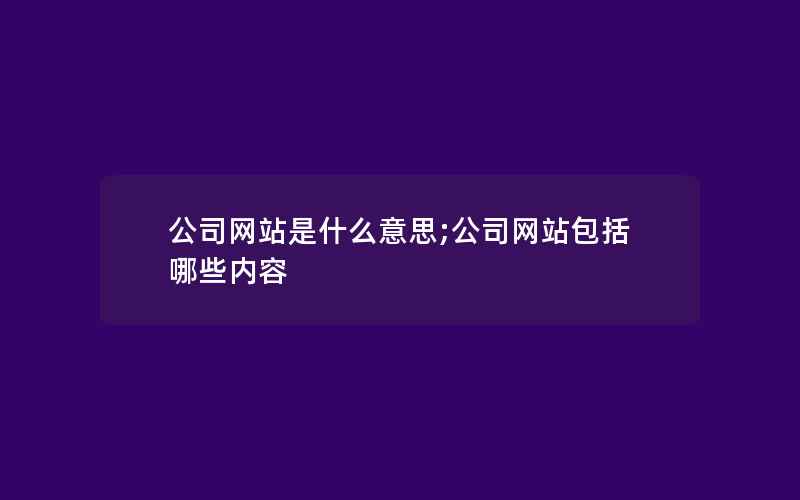 公司网站是什么意思;公司网站包括哪些内容